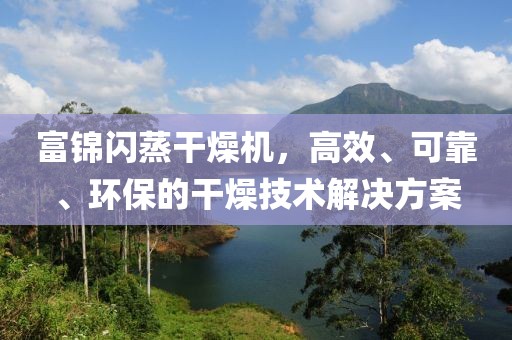 富锦闪蒸干燥机，高效、可靠、环保的干燥技术解决方案